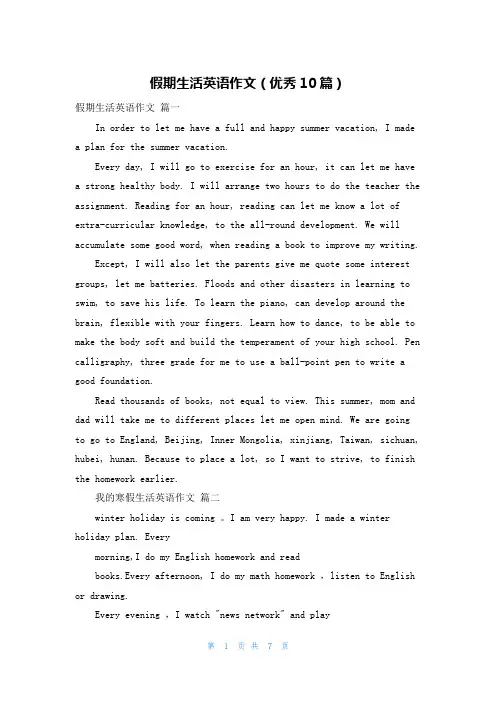 假期生活英语作文（优秀10篇）

假期生活英语作文 篇一

In order to let me have a full and happy summer vacation, I made a plan for the summer vacation.

Every day, I will go to exercise for an hour, it can let me have a strong healthy body. I will arrange two hours to do the teacher the assignment. Reading for an hour, reading can let me know a lot of extra-curricular knowledge, to the all-round development. We will accumulate some good word, when reading a book to improve my writing.

Except, I will also let the parents give me quote some interest groups, let me batteries. Floods and other disasters in learning to swim, to save his life. To learn the piano, can develop around the brain, flexible with your fingers. Learn how to dance, to be able to make the body soft and build the temperament of your high school. Pen calligraphy, three grade for me to use a ball-point pen to write a good foundation.

Read thousands of books, not equal to view. This summer, mom and dad will take me to different places let me open mind. We are going to go to England, Beijing, Inner Mongolia, xinjiang, Taiwan, sichuan, hubei, hunan. Because to place a lot, so I want to strive, to finish the homework earlier.

我的寒假生活英语作文 篇二

winter holiday is coming 。I am very happy. I made a winter holiday plan. Every

morning,I do my English homework and read

books.Every afternoon, I do my math homework , listen to English or drawing.

Every evening , I watch "news network" and play

第 1 页 共 7 页